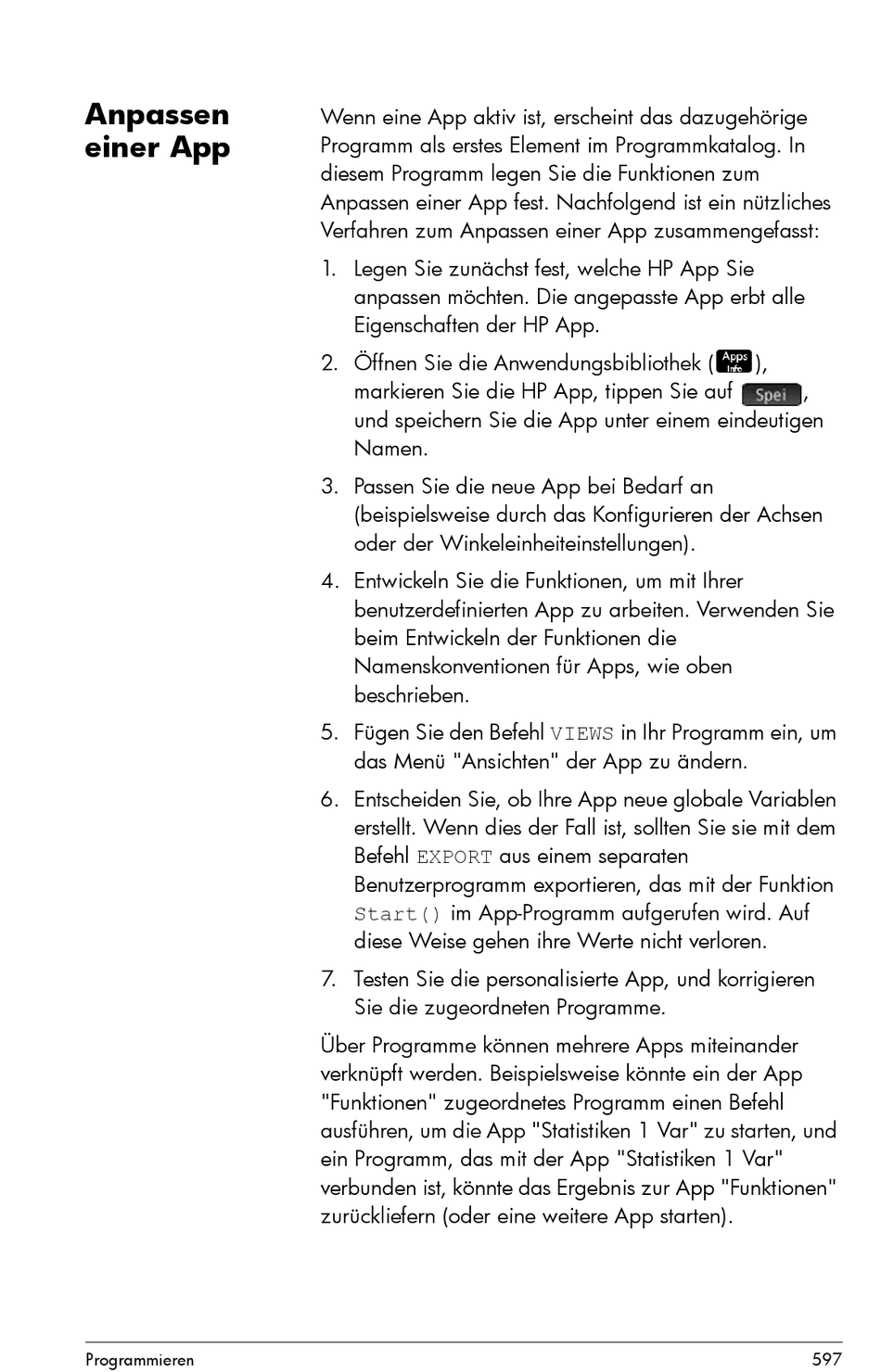 Anpassen einer App

Wenn eine App aktiv ist, erscheint das dazugehörige Programm als erstes Element im Programmkatalog. In diesem Programm legen Sie die Funktionen zum Anpassen einer App fest. Nachfolgend ist ein nützliches Verfahren zum Anpassen einer App zusammengefasst:

1. Legen Sie zunächst fest, welche HP App Sie anpassen möchten. Die angepasste App erbt alle Eigenschaften der HP App.

2. Öffnen Sie die Anwendungsbibliothek (Apps Info), markieren Sie die HP App, tippen Sie auf Spei, und speichern Sie die App unter einem eindeutigen Namen.

3. Passen Sie die neue App bei Bedarf an (beispielsweise durch das Konfigurieren der Achsen oder der Winkeleinheiteinstellungen).

4. Entwickeln Sie die Funktionen, um mit Ihrer benutzerdefinierten App zu arbeiten. Verwenden Sie beim Entwickeln der Funktionen die Namenskonventionen für Apps, wie oben beschrieben.

5. Fügen Sie den Befehl VIEWS in Ihr Programm ein, um das Menü "Ansichten" der App zu ändern.

6. Entscheiden Sie, ob Ihre App neue globale Variablen erstellt. Wenn dies der Fall ist, sollten Sie sie mit dem Befehl EXPORT aus einem separaten Benutzerprogramm exportieren, das mit der Funktion Start() im App-Programm aufgerufen wird. Auf diese Weise gehen ihre Werte nicht verloren.

7. Testen Sie die personalisierte App, und korrigieren Sie die zugeordneten Programme.

Über Programme können mehrere Apps miteinander verknüpft werden. Beispielsweise könnte ein der App "Funktionen" zugeordnetes Programm einen Befehl ausführen, um die App "Statistiken 1 Var" zu starten, und ein Programm, das mit der App "Statistiken 1 Var" verbunden ist, könnte das Ergebnis zur App "Funktionen" zurückliefern (oder eine weitere App starten).

Programmieren 597